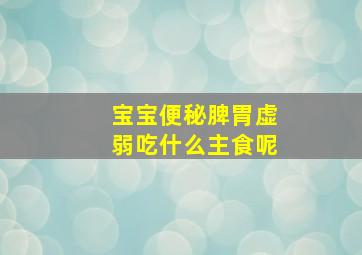 宝宝便秘脾胃虚弱吃什么主食呢